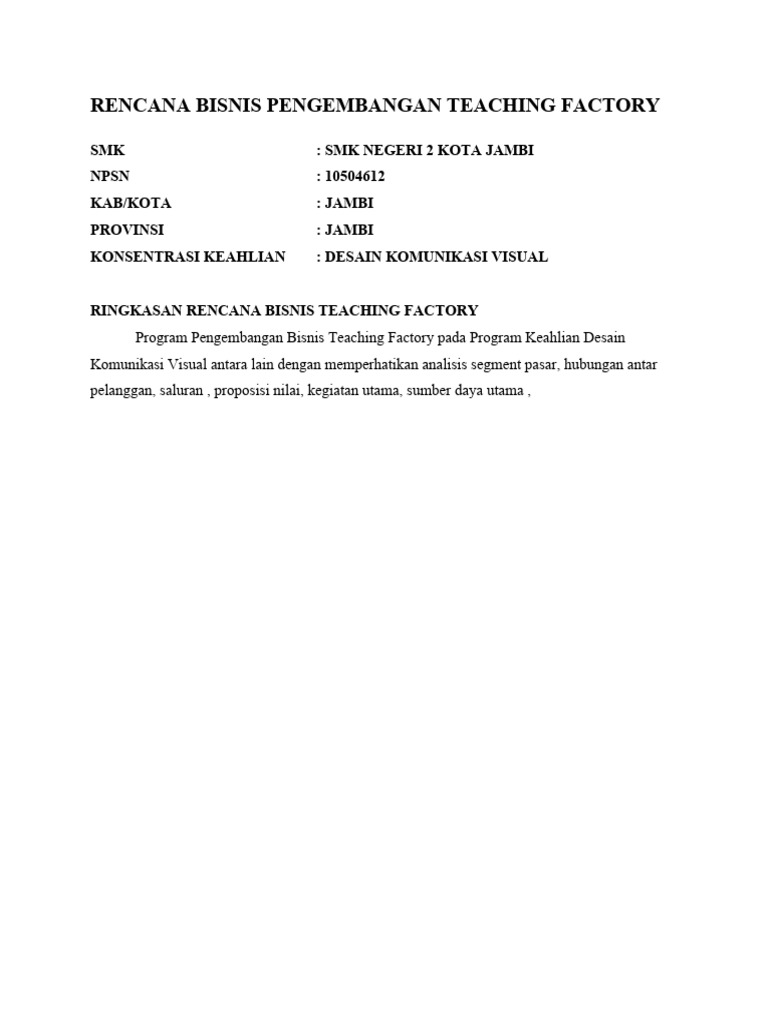 RENCANA BISNIS PENGEMBANGAN TEACHING FACTORY

SMK : SMK NEGERI 2 KOTA JAMBI
NPSN : 10504612
KAB/KOTA : JAMBI
PROVINSI : JAMBI
KONSENTRASI KEAHLIAN : DESAIN KOMUNIKASI VISUAL

RINGKASAN RENCANA BISNIS TEACHING FACTORY

Program Pengembangan Bisnis Teaching Factory pada Program Keahlian Desain Komunikasi Visual antara lain dengan memperhatikan analisis segment pasar, hubungan antar pelanggan, saluran , proposisi nilai, kegiatan utama, sumber daya utama ,